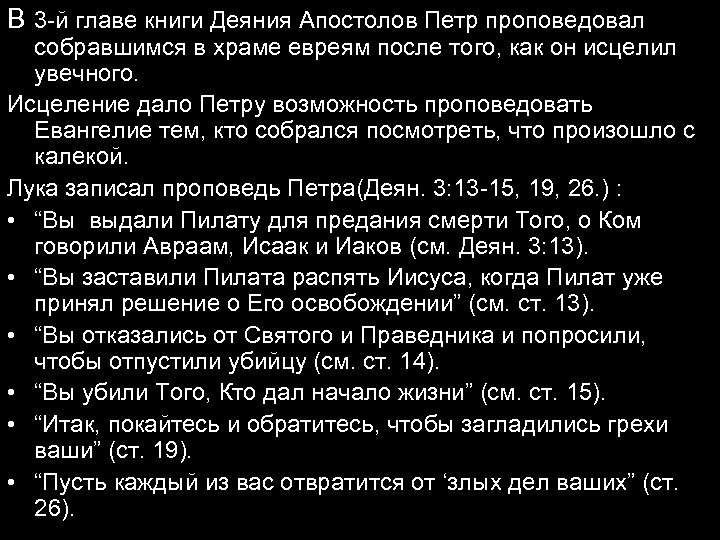 В 3-й главе книги Деяния Апостолов Петр проповедовал собравшимся в храме евреям после того, как он исцелил увечного.

Исцеление дало Петру возможность проповедовать Евангелие тем, кто собрался посмотреть, что произошло с калекой.

Лука записал проповедь Петра(Деян. 3:13-15, 19, 26.) :

• “Вы  выдали Пилату для предания смерти Того, о Ком говорили Авраам, Исаак и Иаков (см. Деян. 3:13).
• “Вы заставили Пилата распять Иисуса, когда Пилат уже принял решение о Его освобождении” (см. ст. 13).
• “Вы отказались от Святого и Праведника и попросили, чтобы отпустили убийцу (см. ст. 14).
• “Вы убили Того, Кто дал начало жизни” (см. ст. 15).
• “Итак, покайтесь и обратитесь, чтобы загладились грехи ваши” (ст. 19).
• “Пусть каждый из вас отвратится от ‘злых дел ваших” (ст. 26).